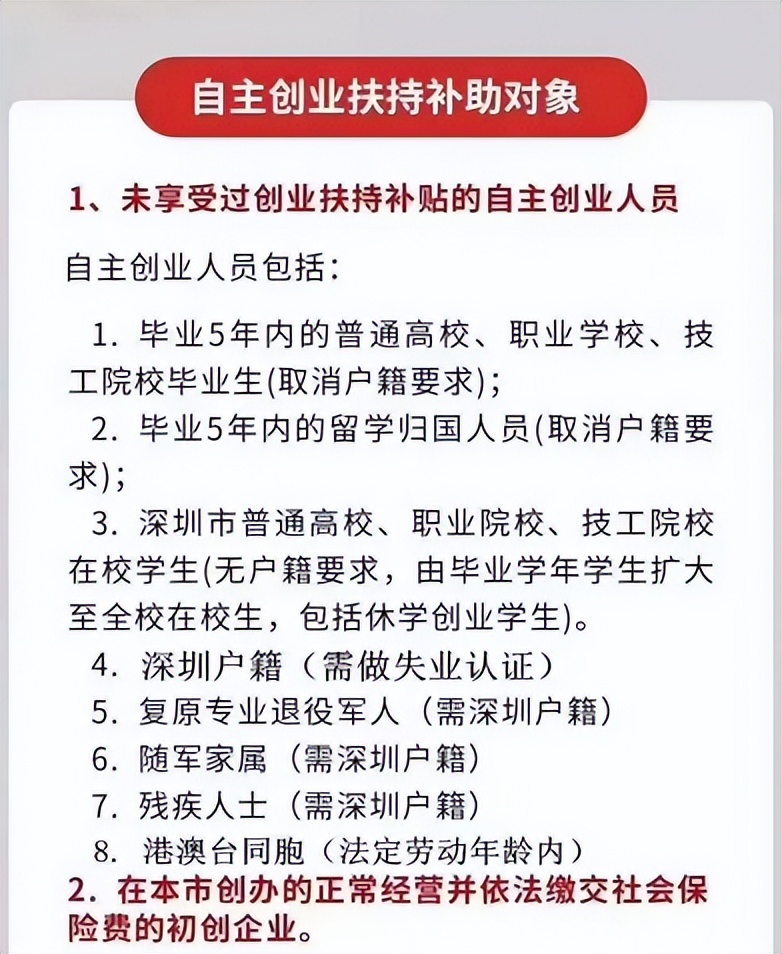 自主创业扶持补助对象

1、未享受过创业扶持补贴的自主创业人员

自主创业人员包括：

1. 毕业5年内的普通高校、职业学校、技工院校毕业生(取消户籍要求)；

2. 毕业5年内的留学归国人员(取消户籍要求)；

3. 深圳市普通高校、职业院校、技工院校在校学生(无户籍要求，由毕业学年学生扩大至全校在校生，包括休学创业学生)。

4. 深圳户籍（需做失业认证）

5. 复原专业退役军人（需深圳户籍）

6. 随军家属（需深圳户籍）

7. 残疾人士（需深圳户籍）

8. 港澳台同胞（法定劳动年龄内）

2. 在本市创办的正常经营并依法缴交社会保险费的初创企业。